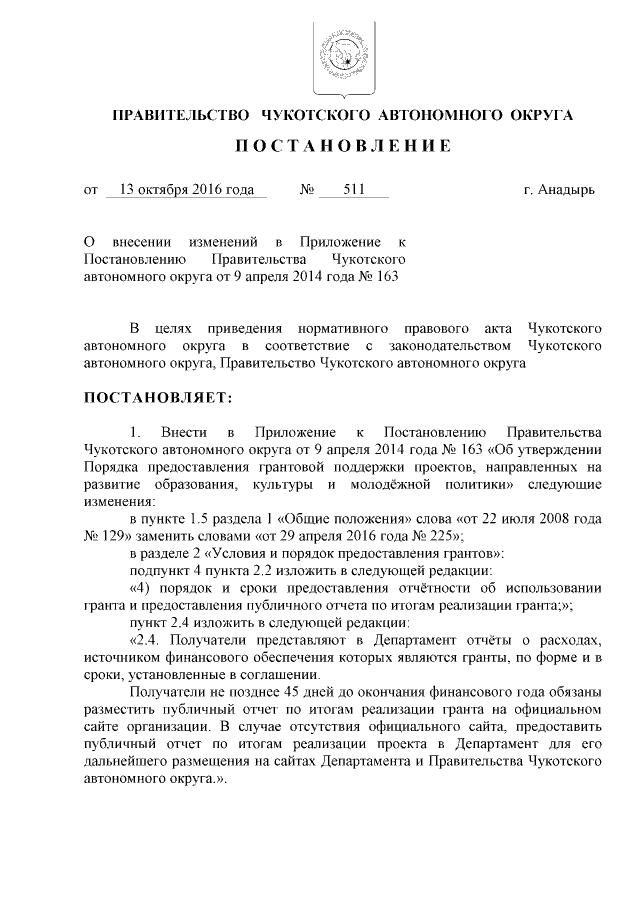 ПРАВИТЕЛЬСТВО ЧУКОТСКОГО АВТОНОМНОГО ОКРУГА

ПОСТАНОВЛЕНИЕ

от 13 октября 2016 года № 511 г. Анадырь

О внесении изменений в Приложение к Постановлению Правительства Чукотского автономного округа от 9 апреля 2014 года № 163

В целях приведения нормативного правового акта Чукотского автономного округа в соответствие с законодательством Чукотского автономного округа, Правительство Чукотского автономного округа

ПОСТАНОВЛЯЕТ:

1. Внести в Приложение к Постановлению Правительства Чукотского автономного округа от 9 апреля 2014 года № 163 «Об утверждении Порядка предоставления грантовой поддержки проектов, направленных на развитие образования, культуры и молодёжной политики» следующие изменения:

в пункте 1.5 раздела 1 «Общие положения» слова «от 22 июля 2008 года № 129» заменить словами «от 29 апреля 2016 года № 225»;

в разделе 2 «Условия и порядок предоставления грантов»:

подпункт 4 пункта 2.2 изложить в следующей редакции:

«4) порядок и сроки предоставления отчётности об использовании гранта и предоставления публичного отчета по итогам реализации гранта;»;

пункт 2.4 изложить в следующей редакции:

«2.4. Получатели представляют в Департамент отчёты о расходах, источником финансового обеспечения которых являются гранты, по форме и в сроки, установленные в соглашении.

Получатели не позднее 45 дней до окончания финансового года обязаны разместить публичный отчет по итогам реализации гранта на официальном сайте организации. В случае отсутствия официального сайта, предоставить публичный отчет по итогам реализации проекта в Департамент для его дальнейшего размещения на сайтах Департамента и Правительства Чукотского автономного округа.».